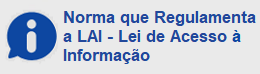 Norma que Regulamenta a LAI - Lei de Acesso à Informação